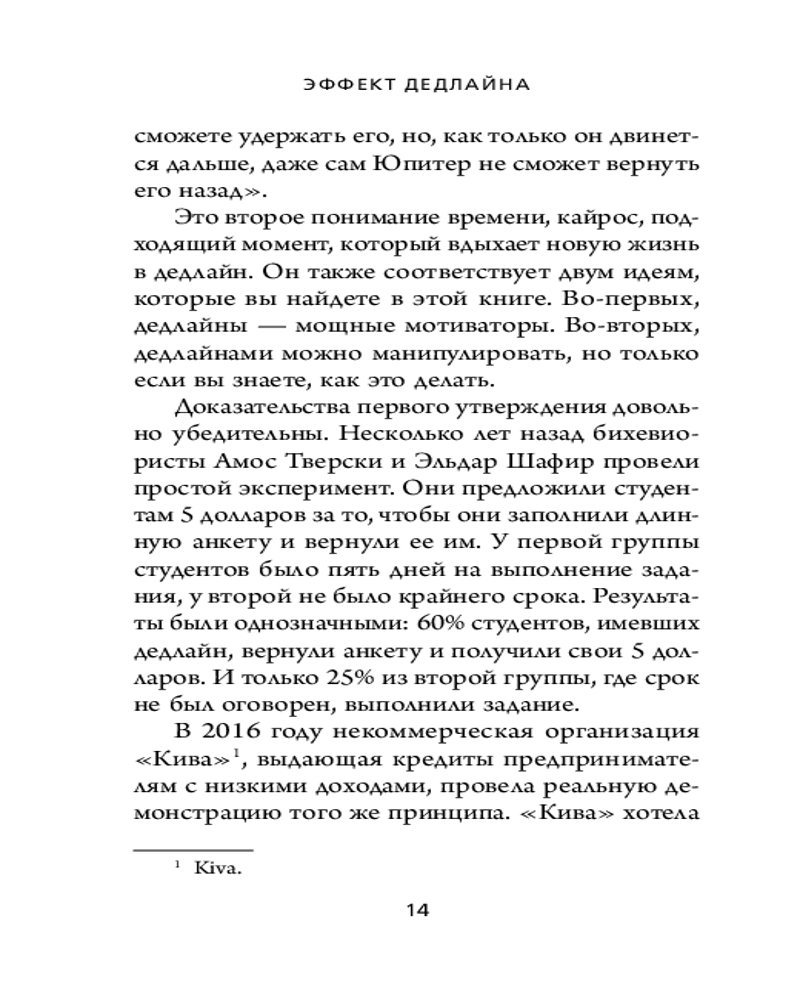 ЭФФЕКТ ДЕДЛАЙНА

сможете удержать его, но, как только он двинется дальше, даже сам Юпитер не сможет вернуть его назад».

Это второе понимание времени, кайрос, подходящий момент, который вдыхает новую жизнь в дедлайн. Он также соответствует двум идеям, которые вы найдете в этой книге. Во-первых, дедлайны — мощные мотиваторы. Во-вторых, дедлайнами можно манипулировать, но только если вы знаете, как это делать.

Доказательства первого утверждения довольно убедительны. Несколько лет назад бихевиористы Амос Тверски и Эльдар Шафир провели простой эксперимент. Они предложили студентам 5 долларов за то, чтобы они заполнили длинную анкету и вернули ее им. У первой группы студентов было пять дней на выполнение задания, у второй не было крайнего срока. Результаты были однозначными: 60% студентов, имевших дедлайн, вернули анкету и получили свои 5 долларов. И только 25% из второй группы, где срок не был оговорен, выполнили задание.

В 2016 году некоммерческая организация «Кива»$^1$, выдающая кредиты предпринимателям с низкими доходами, провела реальную демонстрацию того же принципа. «Кива» хотела

$^1$ Kiva.

14